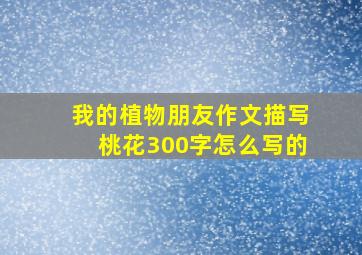 我的植物朋友作文描写桃花300字怎么写的